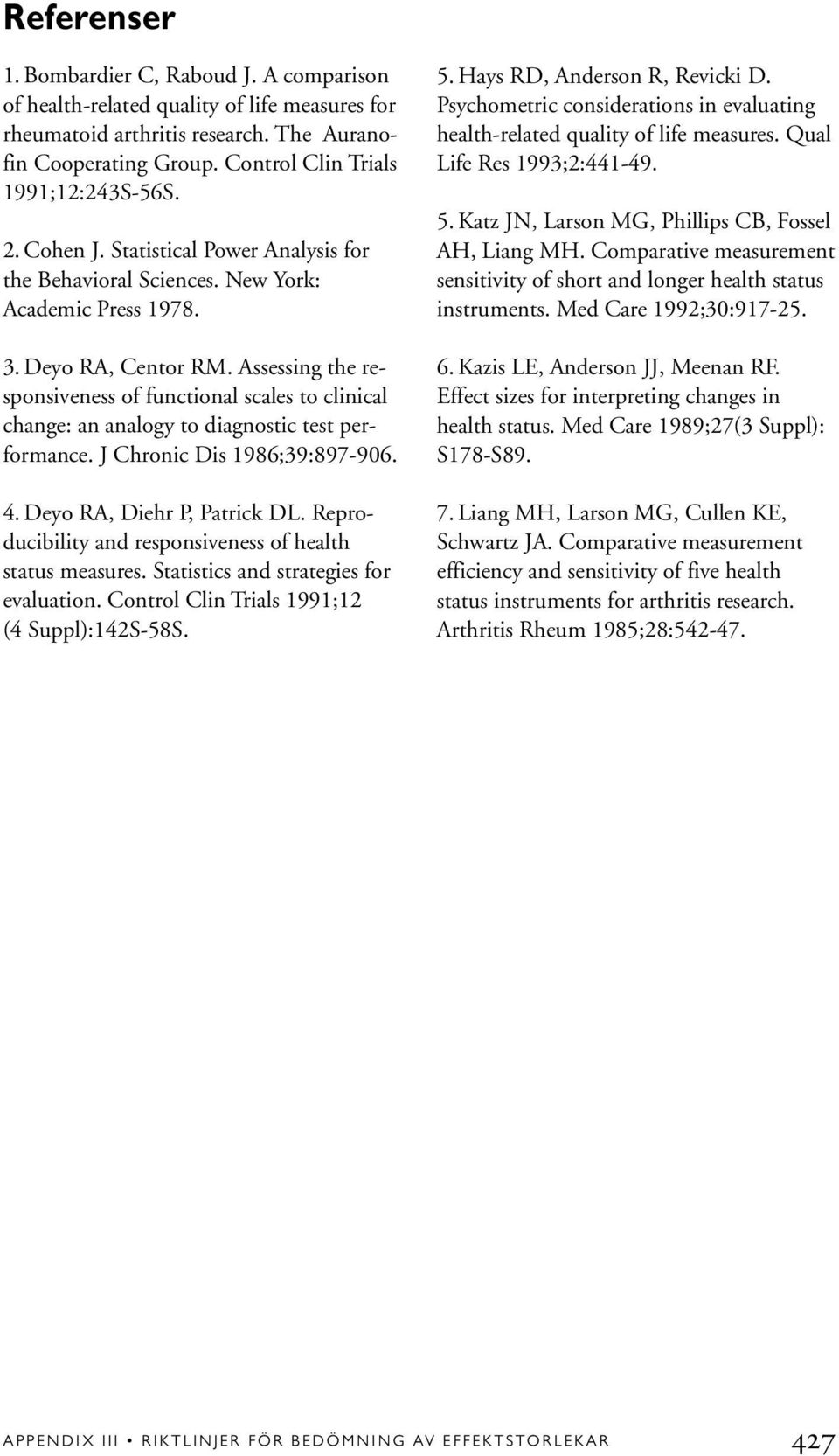 Referenser

1. Bombardier C, Raboud J. A comparison of health-related quality of life measures for rheumatoid arthritis research. The Auranofin Cooperating Group. Control Clin Trials 1991;12:243S-56S.

2. Cohen J. Statistical Power Analysis for the Behavioral Sciences. New York: Academic Press 1978.

3. Deyo RA, Centor RM. Assessing the responsiveness of functional scales to clinical change: an analogy to diagnostic test performance. J Chronic Dis 1986;39:897-906.

4. Deyo RA, Diehr P, Patrick DL. Reproducibility and responsiveness of health status measures. Statistics and strategies for evaluation. Control Clin Trials 1991;12 (4 Suppl):142S-58S.

5. Hays RD, Anderson R, Revicki D. Psychometric considerations in evaluating health-related quality of life measures. Qual Life Res 1993;2:441-49.

5. Katz JN, Larson MG, Phillips CB, Fossel AH, Liang MH. Comparative measurement sensitivity of short and longer health status instruments. Med Care 1992;30:917-25.

6. Kazis LE, Anderson JJ, Meenan RF. Effect sizes for interpreting changes in health status. Med Care 1989;27(3 Suppl): S178-S89.

7. Liang MH, Larson MG, Cullen KE, Schwartz JA. Comparative measurement efficiency and sensitivity of five health status instruments for arthritis research. Arthritis Rheum 1985;28:542-47.

APPENDIX III • RIKTLINJER FÖR BEDÖMNING AV EFFEKTSTORLEKAR 427